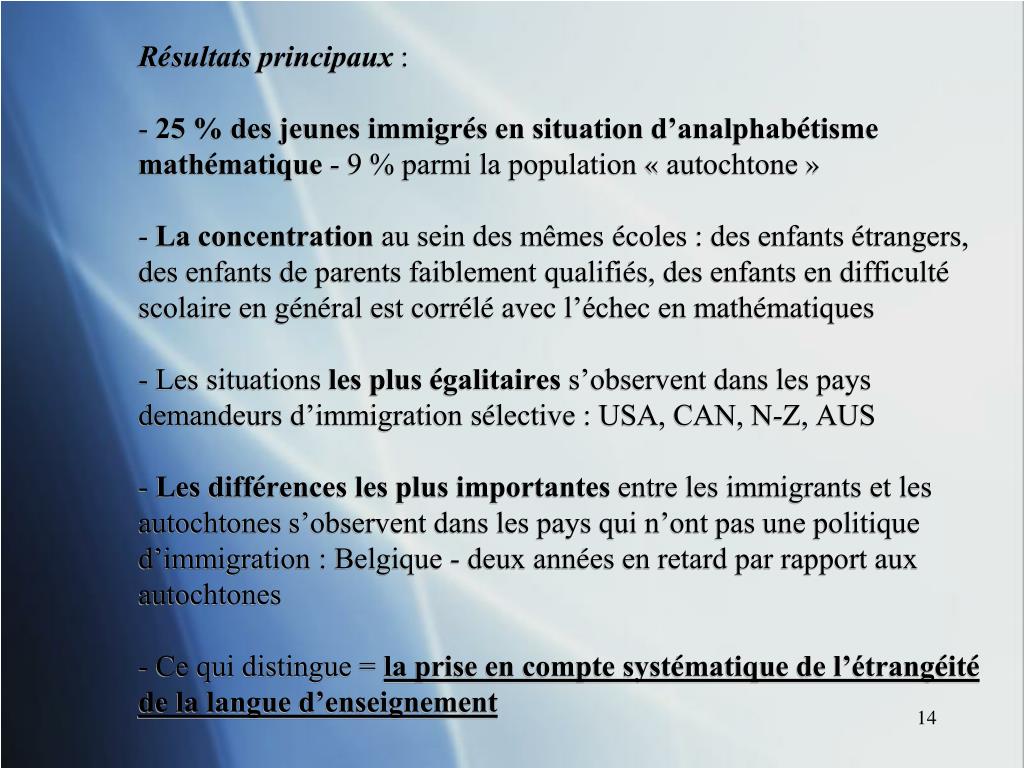 Résultats principaux :

- 25 % des jeunes immigrés en situation d’analphabétisme mathématique - 9 % parmi la population « autochtone »

- La concentration au sein des mêmes écoles : des enfants étrangers, des enfants de parents faiblement qualifiés, des enfants en difficulté scolaire en général est corrélé avec l’échec en mathématiques

- Les situations les plus égalitaires s’observent dans les pays demandeurs d’immigration sélective : USA, CAN, N-Z, AUS

- Les différences les plus importantes entre les immigrants et les autochtones s’observent dans les pays qui n’ont pas une politique d’immigration : Belgique - deux années en retard par rapport aux autochtones

- Ce qui distingue = la prise en compte systématique de l’étrangéité de la langue d’enseignement

14